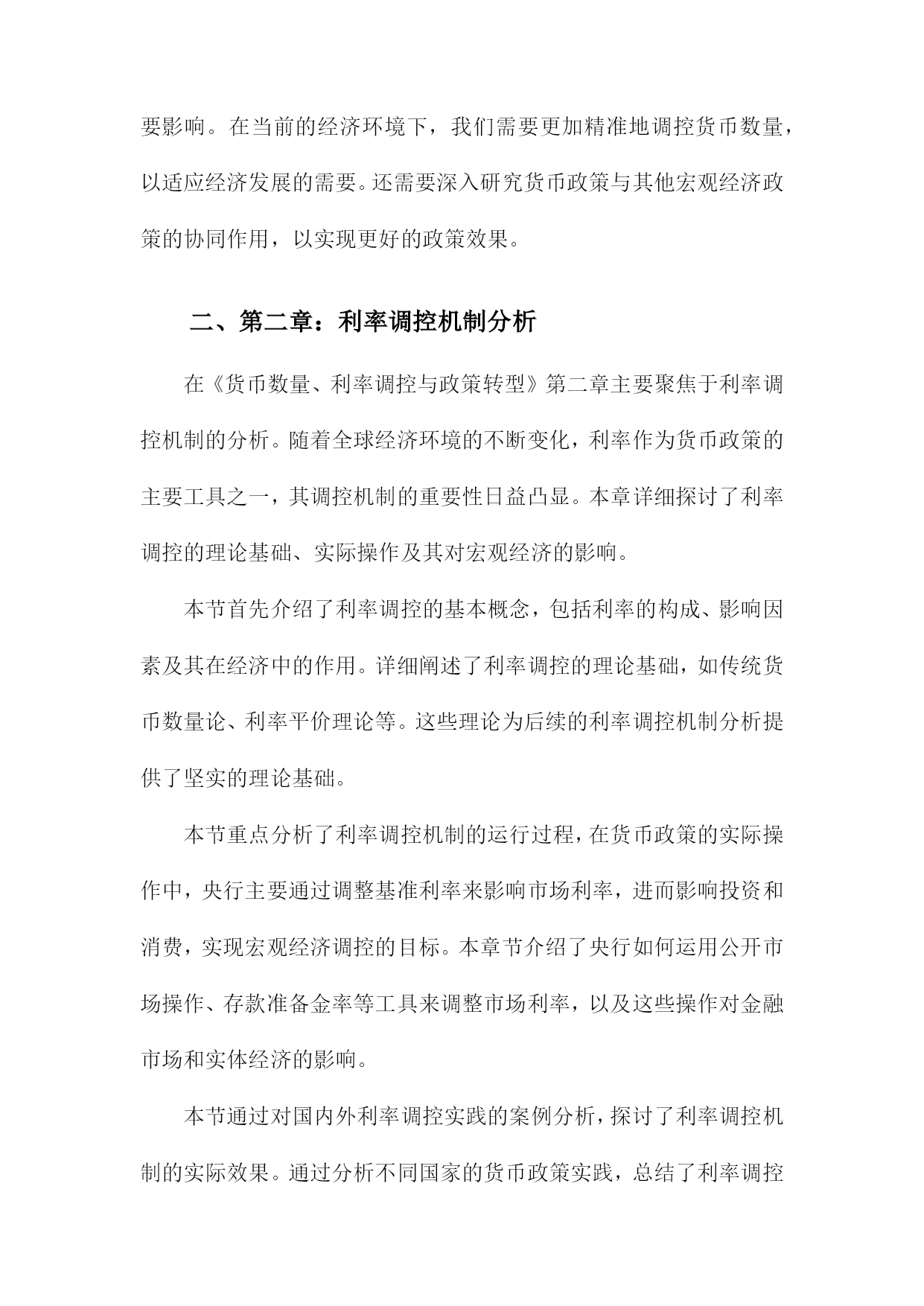 要影响。在当前的经济环境下，我们需要更加精准地调控货币数量，以适应经济发展的需要。还需要深入研究货币政策与其他宏观经济政策的协同作用，以实现更好的政策效果。

二、第二章：利率调控机制分析

在《货币数量、利率调控与政策转型》第二章主要聚焦于利率调控机制的分析。随着全球经济环境的不断变化，利率作为货币政策的主要工具之一，其调控机制的重要性日益凸显。本章详细探讨了利率调控的理论基础、实际操作及其对宏观经济的影响。

本节首先介绍了利率调控的基本概念，包括利率的构成、影响因素及其在经济中的作用。详细阐述了利率调控的理论基础，如传统货币数量论、利率平价理论等。这些理论为后续的利率调控机制分析提供了坚实的理论基础。

本节重点分析了利率调控机制的运行过程，在货币政策的实际操作中，央行主要通过调整基准利率来影响市场利率，进而影响投资和消费，实现宏观经济调控的目标。本章节介绍了央行如何运用公开市场操作、存款准备金率等工具来调整市场利率，以及这些操作对金融市场和实体经济的影响。

本节通过对国内外利率调控实践的案例分析，探讨了利率调控机制的实际效果。通过分析不同国家的货币政策实践，总结了利率调控